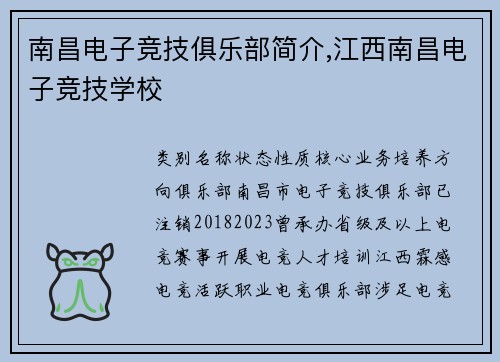 南昌电子竞技俱乐部简介,江西南昌电子竞技学校

类别名称状态性质核心业务培养方向俱乐部南昌市电子竞技俱乐部已注销20182023曾承办省级及以上电竞赛事开展电竞人才培训江西霖感电竞活跃职业电竞俱乐部涉足电竞